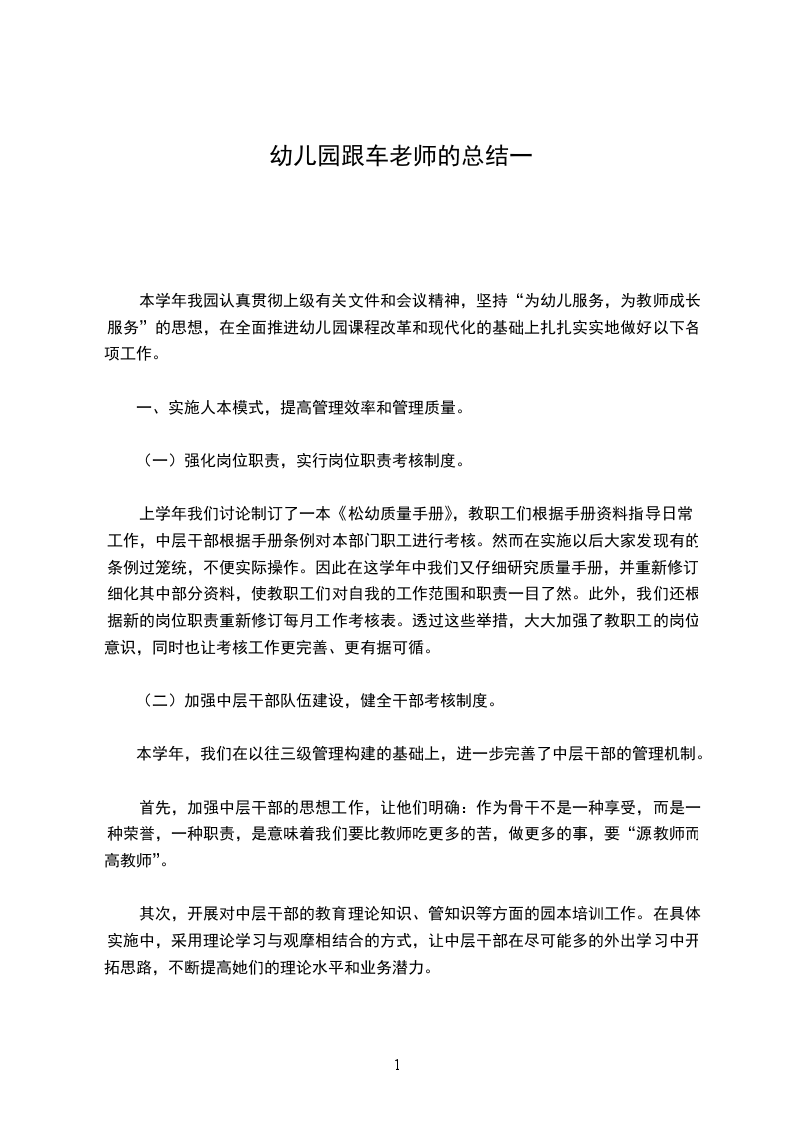 幼儿园跟车老师的总结一

本学年我园认真贯彻上级有关文件和会议精神，坚持“为幼儿服务，为教师成长服务”的思想，在全面推进幼儿园课程改革和现代化的基础上扎扎实实地做好以下各项工作。

一、实施人本模式，提高管理效率和管理质量。

（一）强化岗位职责，实行岗位职责考核制度。

上学年我们讨论制订了一本《松幼质量手册》，教职工们根据手册资料指导日常工作，中层干部根据手册条例对本部门职工进行考核。然而在实施以后大家发现有的条例过笼统，不便实际操作。因此在这学年中我们又仔细研究质量手册，并重新修订细化其中部分资料，使教职工们对自我的工作范围和职责一目了然。此外，我们还根据新的岗位职责重新修订每月工作考核表。透过这些举措，大大加强了教职工的岗位意识，同时也让考核工作更完善、更有据可循。

（二）加强中层干部队伍建设，健全干部考核制度。

本学年，我们在以往三级管理构建的基础上，进一步完善了中层干部的管理机制。

首先，加强中层干部的思想工作，让他们明确：作为骨干不是一种享受，而是一种荣誉，一种职责，是意味着我们要比教师吃更多的苦，做更多的事，要“源教师而高教师”。

其次，开展对中层干部的教育理论知识、管知识等方面的园本培训工作。在具体实施中，采用理论学习与观摩相结合的方式，让中层干部在尽可能多的外出学习中开拓思路，不断提高她们的理论水平和业务潜力。

1